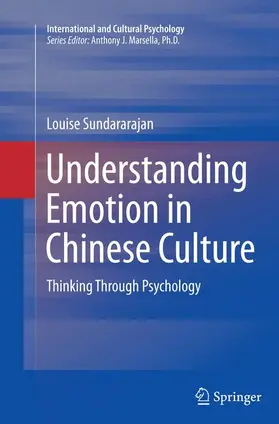 International and Cultural Psychology
Series Editor: Anthony J. Marsella, Ph.D.

Louise Sundararajan

Understanding Emotion in Chinese Culture

Thinking Through Psychology

Springer